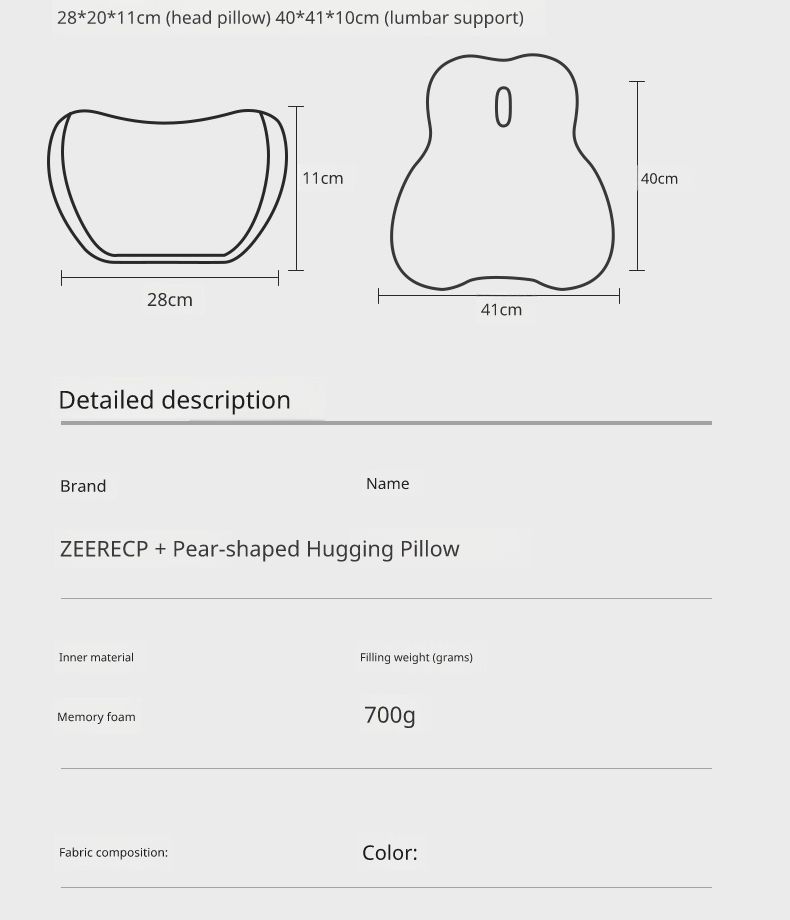 28*20*11cm (head pillow) 40*41*10cm (lumbar support)

11cm

28cm

40cm

41cm

Detailed description

Brand

Name

ZEERECP + Pear-shaped Hugging Pillow

Inner material

Filling weight (grams)

Memory foam

700g

Fabric composition:

Color: